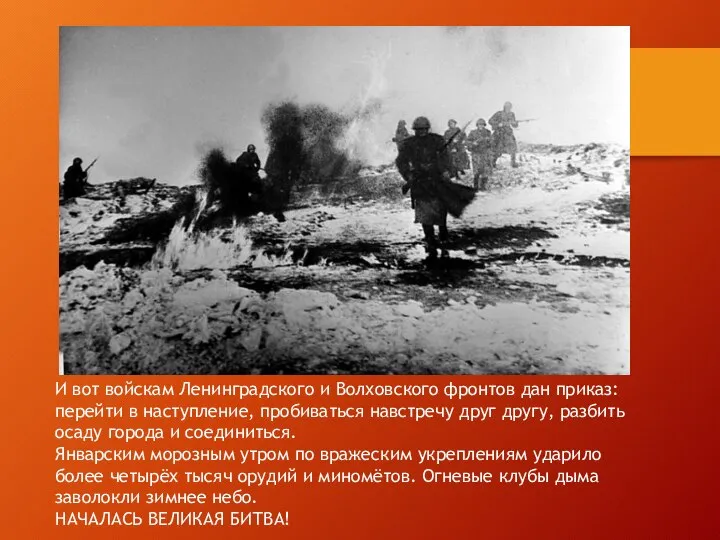 И вот войскам Ленинградского и Волховского фронтов дан приказ: перейти в наступление, пробиваться навстречу друг другу, разбить осаду города и соединиться.
Январским морозным утром по вражеским укреплениям ударило более четырёх тысяч орудий и миномётов. Огневые клубы дыма заволокли зимнее небо.
НАЧАЛАСЬ ВЕЛИКАЯ БИТВА!